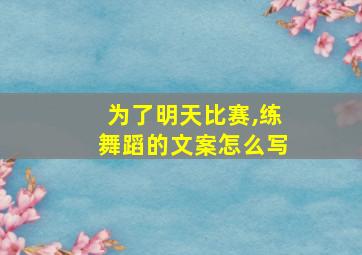 为了明天比赛,练舞蹈的文案怎么写